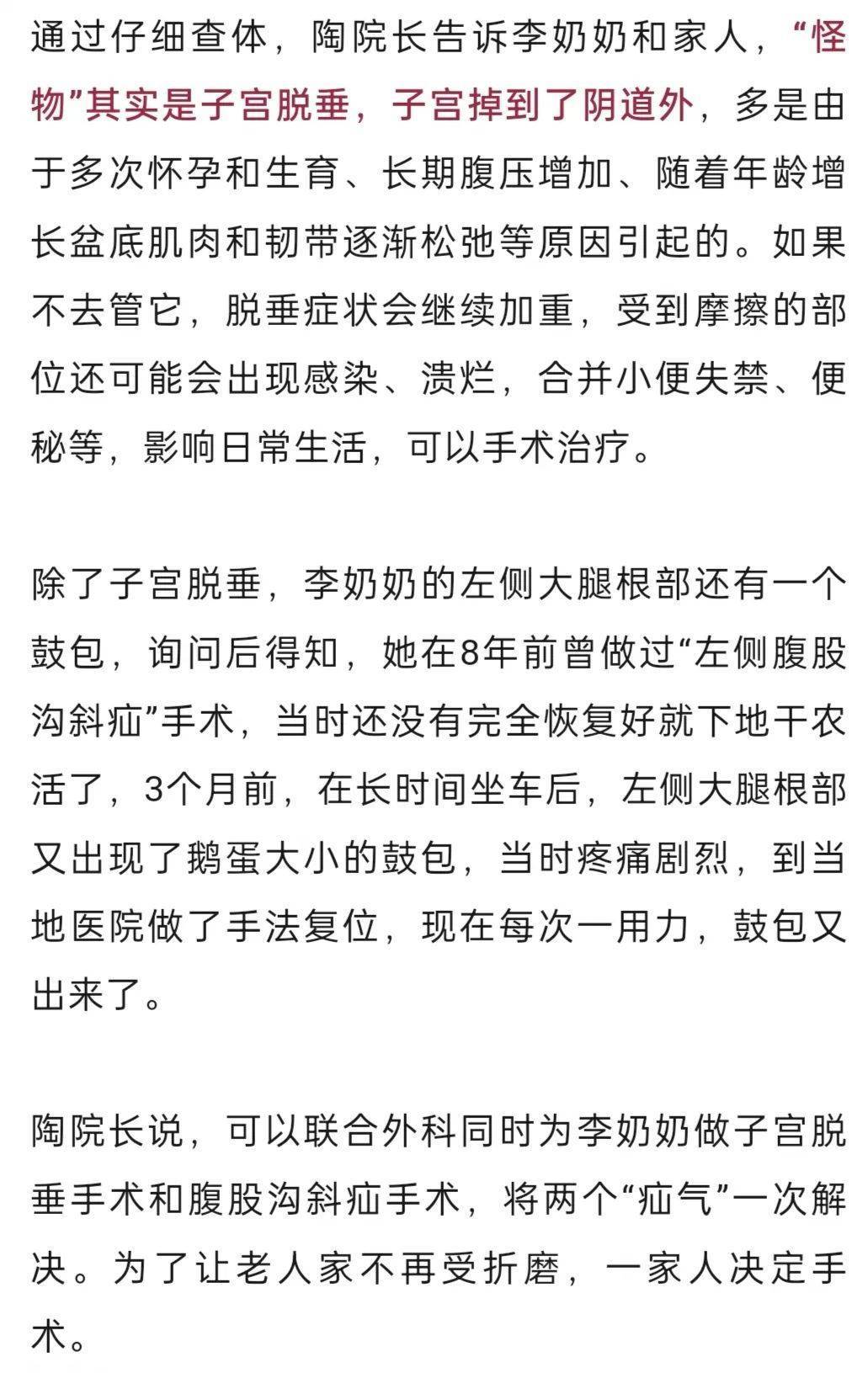 通过仔细查体，陶院长告诉李奶奶和家人，“怪物”其实是子宫脱垂，子宫掉到了阴道外，多是由于多次怀孕和生育、长期腹压增加、随着年龄增长盆底肌肉和韧带逐渐松弛等原因引起的。如果不去管它，脱垂症状会继续加重，受到摩擦的部位还可能会出现感染、溃烂，合并小便失禁、便秘等，影响日常生活，可以手术治疗。

除了子宫脱垂，李奶奶的左侧大腿根部还有一个鼓包，询问后得知，她在8年前曾做过“左侧腹股沟斜疝”手术，当时还没有完全恢复好就下地干农活了，3个月前，在长时间坐车后，左侧大腿根部又出现了鹅蛋大小的鼓包，当时疼痛剧烈，到当地医院做了手法复位，现在每次一用力，鼓包又出来了。

陶院长说，可以联合外科同时为李奶奶做子宫脱垂手术和腹股沟斜疝手术，将两个“疝气”一次解决。为了让老人家不再受折磨，一家人决定手术。